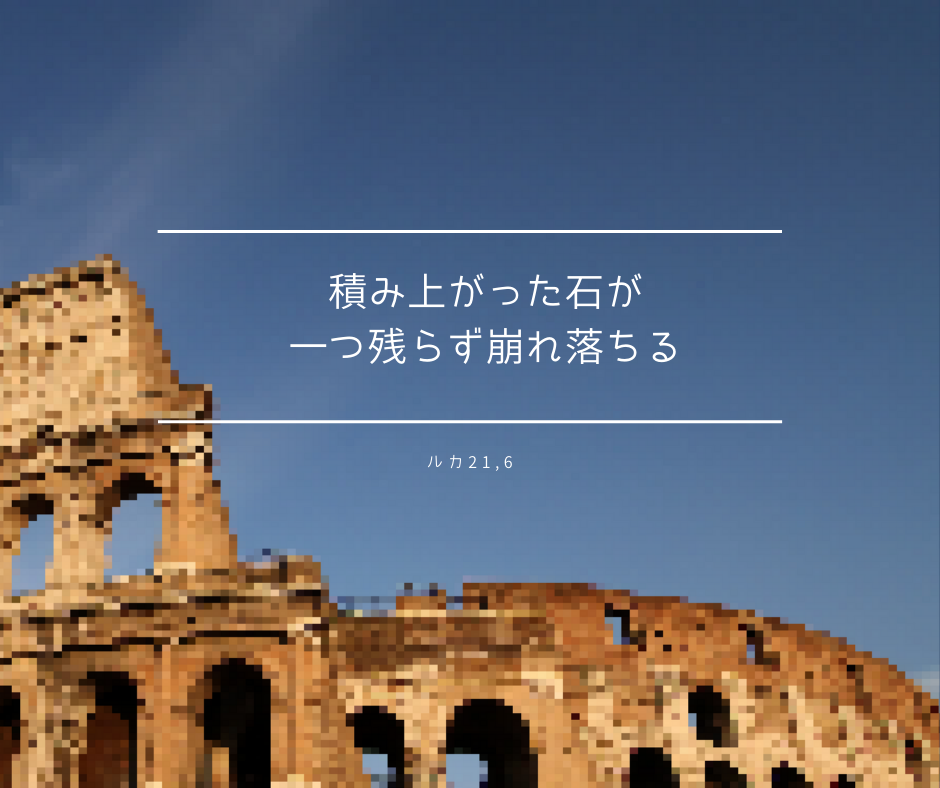 積み上がった石が
一つ残らず崩れ落ちる

ルカ21,6